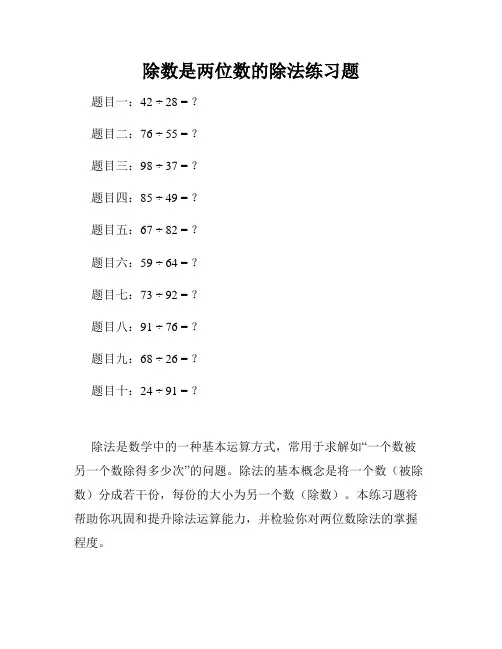 除数是两位数的除法练习题

题目一：$42 \div 28 = ?$

题目二：$76 \div 55 = ?$

题目三：$98 \div 37 = ?$

题目四：$85 \div 49 = ?$

题目五：$67 \div 82 = ?$

题目六：$59 \div 64 = ?$

题目七：$73 \div 92 = ?$

题目八：$91 \div 76 = ?$

题目九：$68 \div 26 = ?$

题目十：$24 \div 91 = ?$

除法是数学中的一种基本运算方式，常用于求解如“一个数被另一个数除得多少次”的问题。除法的基本概念是将一个数（被除数）分成若干份，每份的大小为另一个数（除数）。本练习题将帮助你巩固和提升除法运算能力，并检验你对两位数除法的掌握程度。